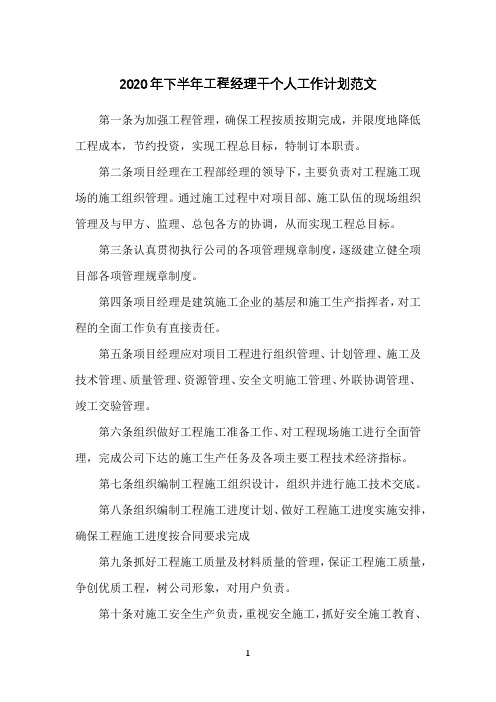 2020年下半年工程经理干个人工作计划范文

第一条为加强工程管理，确保工程按质按期完成，并限度地降低工程成本，节约投资，实现工程总目标，特制订本职责。

第二条项目经理在工程部经理的领导下，主要负责对工程施工现场的施工组织管理。通过施工过程中对项目部、施工队伍的现场组织管理及与甲方、监理、总包各方的协调，从而实现工程总目标。

第三条认真贯彻执行公司的各项管理规章制度，逐级建立健全项目部各项管理规章制度。

第四条项目经理是建筑施工企业的基层和施工生产指挥者，对工程的全面工作负有直接责任。

第五条项目经理应对项目工程进行组织管理、计划管理、施工及技术管理、质量管理、资源管理、安全文明施工管理、外联协调管理、竣工交验管理。

第六条组织做好工程施工准备工作、对工程现场施工进行全面管理，完成公司下达的施工生产任务及各项主要工程技术经济指标。

第七条组织编制工程施工组织设计，组织并进行施工技术交底。

第八条组织编制工程施工进度计划、做好工程施工进度实施安排，确保工程施工进度按合同要求完成

第九条抓好工程施工质量及材料质量的管理，保证工程施工质量，争创优质工程，树公司形象，对用户负责。

第十条对施工安全生产负责，重视安全施工，抓好安全施工教育、

1